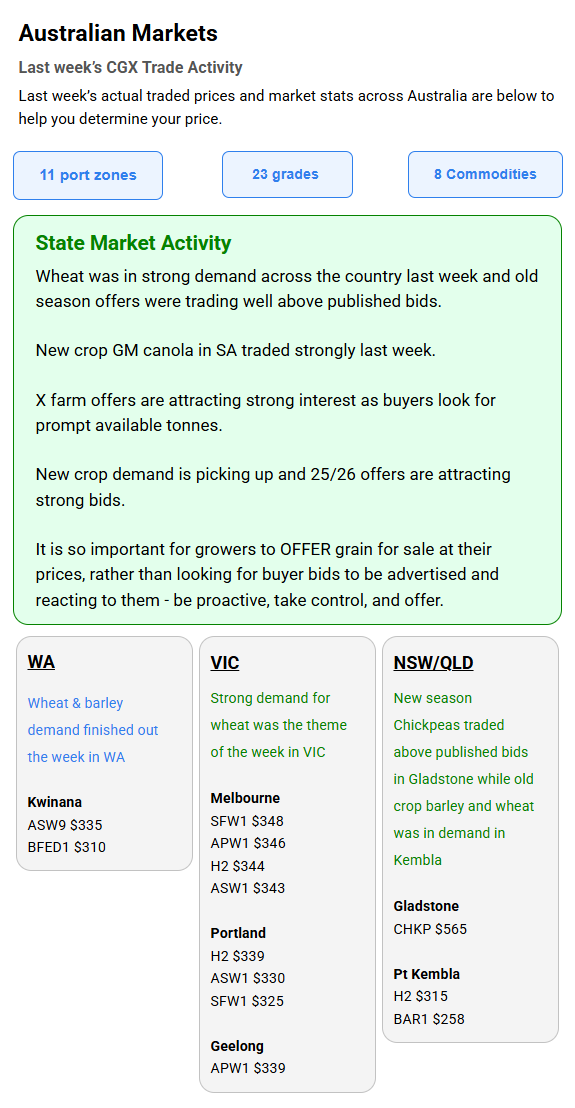 Australian Markets

Last week's CGX Trade Activity

Last week's actual traded prices and market stats across Australia are below to help you determine your price.

11 port zones

23 grades

8 Commodities

State Market Activity

Wheat was in strong demand across the country last week and old season offers were trading well above published bids.

New crop GM canola in SA traded strongly last week.

X farm offers are attracting strong interest as buyers look for prompt available tonnes.

New crop demand is picking up and 25/26 offers are attracting strong bids.

It is so important for growers to OFFER grain for sale at their prices, rather than looking for buyer bids to be advertised and reacting to them - be proactive, take control, and offer.

WA

Wheat & barley demand finished out the week in WA

Kwinana
ASW9 $335
BFED1 $310

VIC

Strong demand for wheat was the theme of the week in VIC

Melbourne
SFW1 $348
APW1 $346
H2 $344
ASW1 $343

Portland
H2 $339
ASW1 $330
SFW1 $325

Geelong
APW1 $339

NSW/QLD

New season Chickpeas traded above published bids in Gladstone while old crop barley and wheat was in demand in Kembla

Gladstone
CHKP $565

Pt Kembla
H2 $315
BAR1 $258